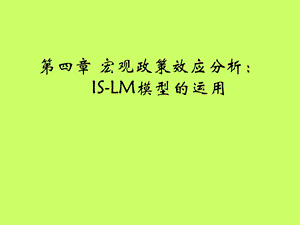 第四章 宏观政策效应分析：
IS-LM模型的运用